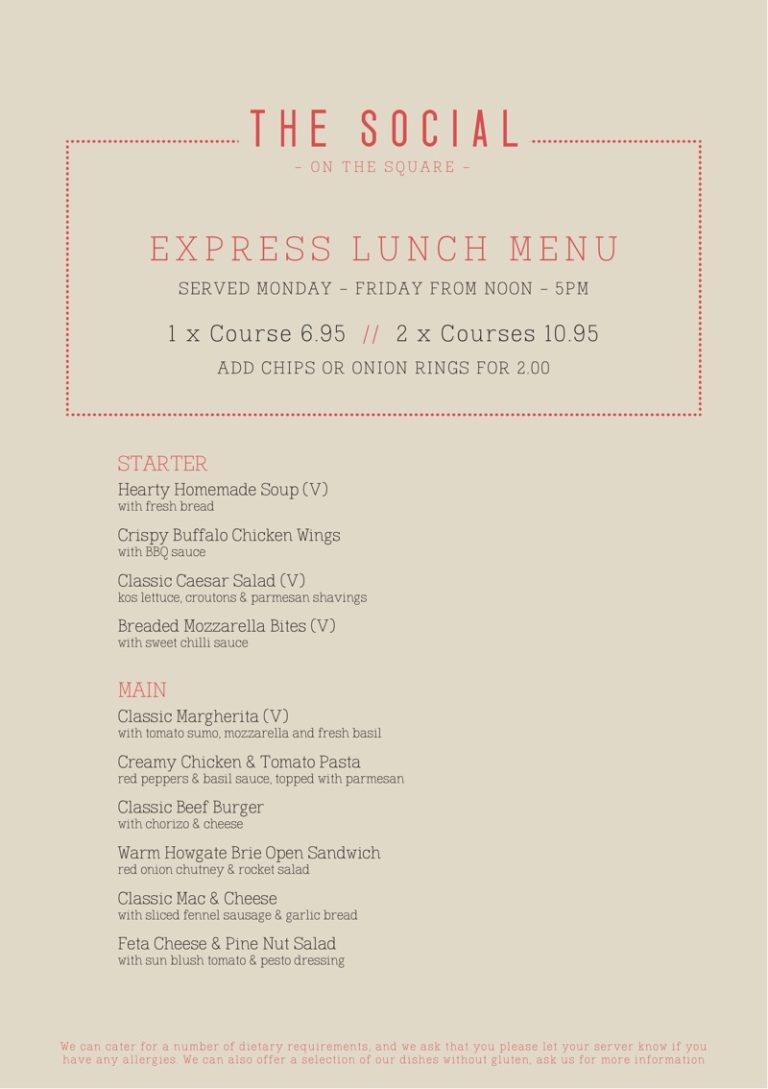 THE SOCIAL
- ON THE SQUARE -

EXPRESS LUNCH MENU
SERVED MONDAY - FRIDAY FROM NOON - 5PM

1 x Course 6.95 // 2 x Courses 10.95
ADD CHIPS OR ONION RINGS FOR 2.00

STARTER

Hearty Homemade Soup (V)
with fresh bread

Crispy Buffalo Chicken Wings
with BBQ sauce

Classic Caesar Salad (V)
kos lettuce, croutons & parmesan shavings

Breaded Mozzarella Bites (V)
with sweet chilli sauce

MAIN

Classic Margherita (V)
with tomato sumo, mozzarella and fresh basil

Creamy Chicken & Tomato Pasta
red peppers & basil sauce, topped with parmesan

Classic Beef Burger
with chorizo & cheese

Warm Howgate Brie Open Sandwich
red onion chutney & rocket salad

Classic Mac & Cheese
with sliced fennel sausage & garlic bread

Feta Cheese & Pine Nut Salad
with sun blush tomato & pesto dressing

We can cater for a number of dietary requirements, and we ask that you please let your server know if you have any allergies. We can also offer a selection of our dishes without gluten, ask us for more information